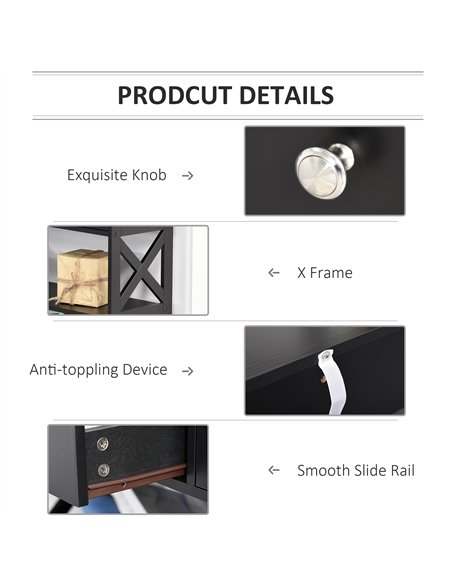 PRODCUT DETAILS

Exquisite Knob →

← X Frame

Anti-toppling Device →

← Smooth Slide Rail